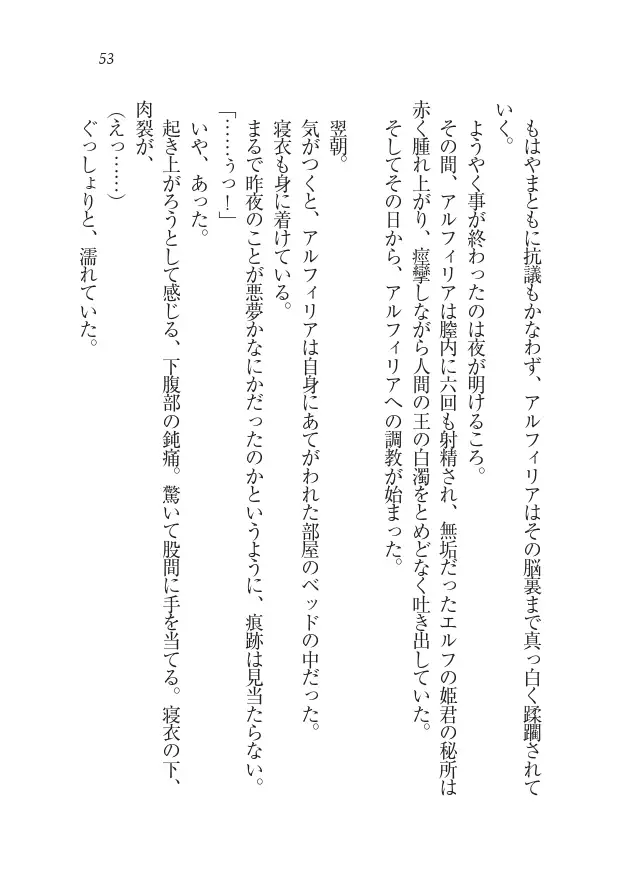 53

もはやまともに抗議もかなわず、アルフィリアはその脳裏まで真っ白く蹂躙されていく。

ようやく事が終わったのは夜が明けるころ。

その間、アルフィリアは膣内に六回も射精され、無垢だったエルフの姫君の秘所は赤く腫れ上がり、痙攣しながら人間の王の白濁をとめどなく吐き出していた。

そしてその日から、アルフィリアへの調教が始まった。

翌朝。

気がつくと、アルフィリアは自身にあてがわれた部屋のベッドの中だった。

寝衣も身に着けている。

まるで昨夜のことが悪夢かなにかだったのかというように、痕跡は見当たらない。

「……うっ！」

いや、あった。

起き上がろうとして感じる、下腹部の鈍痛。驚いて股間に手を当てる。寝衣の下、肉裂が、

（えっ……）

ぐっしょりと、濡れていた。